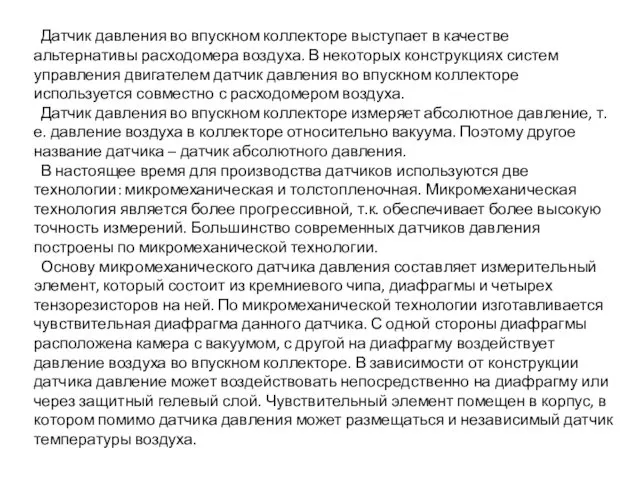 Датчик давления во впускном коллекторе выступает в качестве альтернативы расходомера воздуха. В некоторых конструкциях систем управления двигателем датчик давления во впускном коллекторе используется совместно с расходомером воздуха.

Датчик давления во впускном коллекторе измеряет абсолютное давление, т. е. давление воздуха в коллекторе относительно вакуума. Поэтому другое название датчика – датчик абсолютного давления.

В настоящее время для производства датчиков используются две технологии: микромеханическая и толстопленочная. Микромеханическая технология является более прогрессивной, т.к. обеспечивает более высокую точность измерений. Большинство современных датчиков давления построены по микромеханической технологии.

Основу микромеханического датчика давления составляет измерительный элемент, который состоит из кремниевого чипа, диафрагмы и четырех тензорезисторов на ней. По микромеханической технологии изготавливается чувствительная диафрагма данного датчика. С одной стороны диафрагмы расположена камера с вакуумом, с другой на диафрагму воздействует давление воздуха во впускном коллекторе. В зависимости от конструкции датчика давление может воздействовать непосредственно на диафрагму или через защитный гелевый слой. Чувствительный элемент помещен в корпус, в котором помимо датчика давления может размещаться и независимый датчик температуры воздуха.